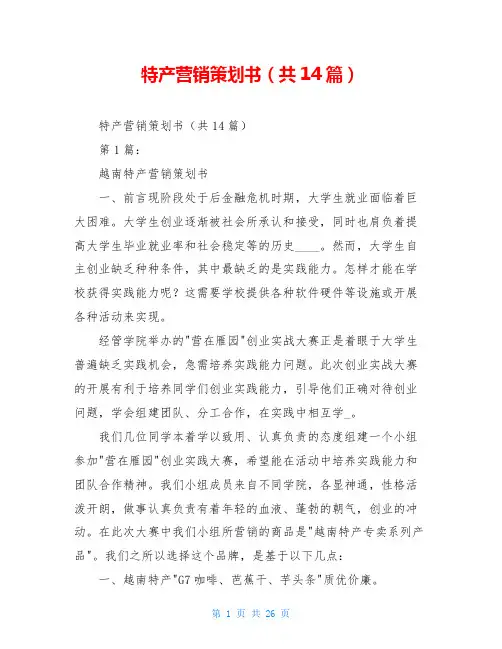 特产营销策划书（共14篇）

特产营销策划书（共14篇）

第1篇：

越南特产营销策划书

一、前言现阶段处于后金融危机时期，大学生就业面临着巨大困难。大学生创业逐渐被社会所承认和接受，同时也肩负着提高大学生毕业就业率和社会稳定等的历史____。然而，大学生自主创业缺乏种种条件，其中最缺乏的是实践能力。怎样才能在学校获得实践能力呢？这需要学校提供各种软件硬件等设施或开展各种活动来实现。

经管学院举办的"营在雁园"创业实战大赛正是着眼于大学生普遍缺乏实践机会，急需培养实践能力问题。此次创业实战大赛的开展有利于培养同学们创业实践能力，引导他们正确对待创业问题，学会组建团队、分工合作，在实践中相互学_。

我们几位同学本着学以致用、认真负责的态度组建一个小组参加"营在雁园"创业实践大赛，希望能在活动中培养实践能力和团队合作精神。我们小组成员来自不同学院，各显神通，性格活泼开朗，做事认真负责有着年轻的血液、蓬勃的朝气，创业的冲动。在此次大赛中我们小组所营销的商品是"越南特产专卖系列产品"。我们之所以选择这个品牌，是基于以下几点：

一、越南特产"G7咖啡、芭蕉干、芋头条"质优价廉。

第 1 页 共 26 页